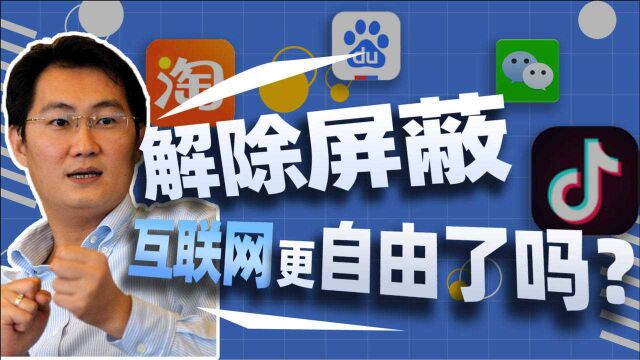 淘
du
解除屏蔽
互联网更自由了吗？